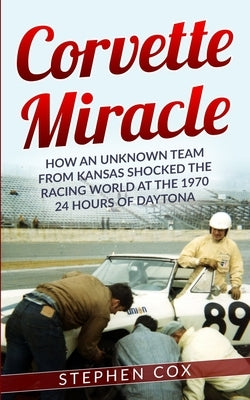 Corvette Miracle

HOW AN UNKNOWN TEAM FROM KANSAS SHOCKED THE RACING WORLD AT THE 1970 24 HOURS OF DAYTONA

union

89

STEPHEN COX